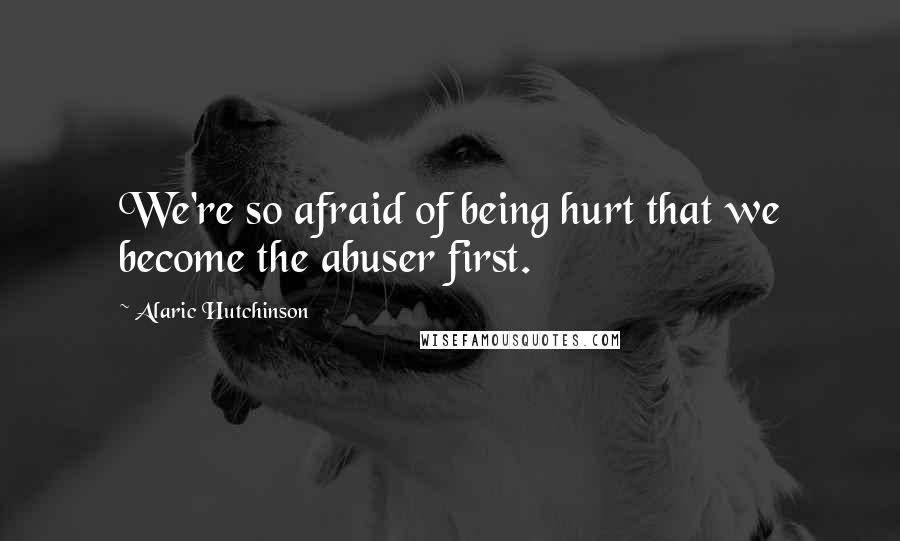 We're so afraid of being hurt that we become the abuser first.

~ Alaric Hutchinson

WISEFAMOUSQUOTES.COM